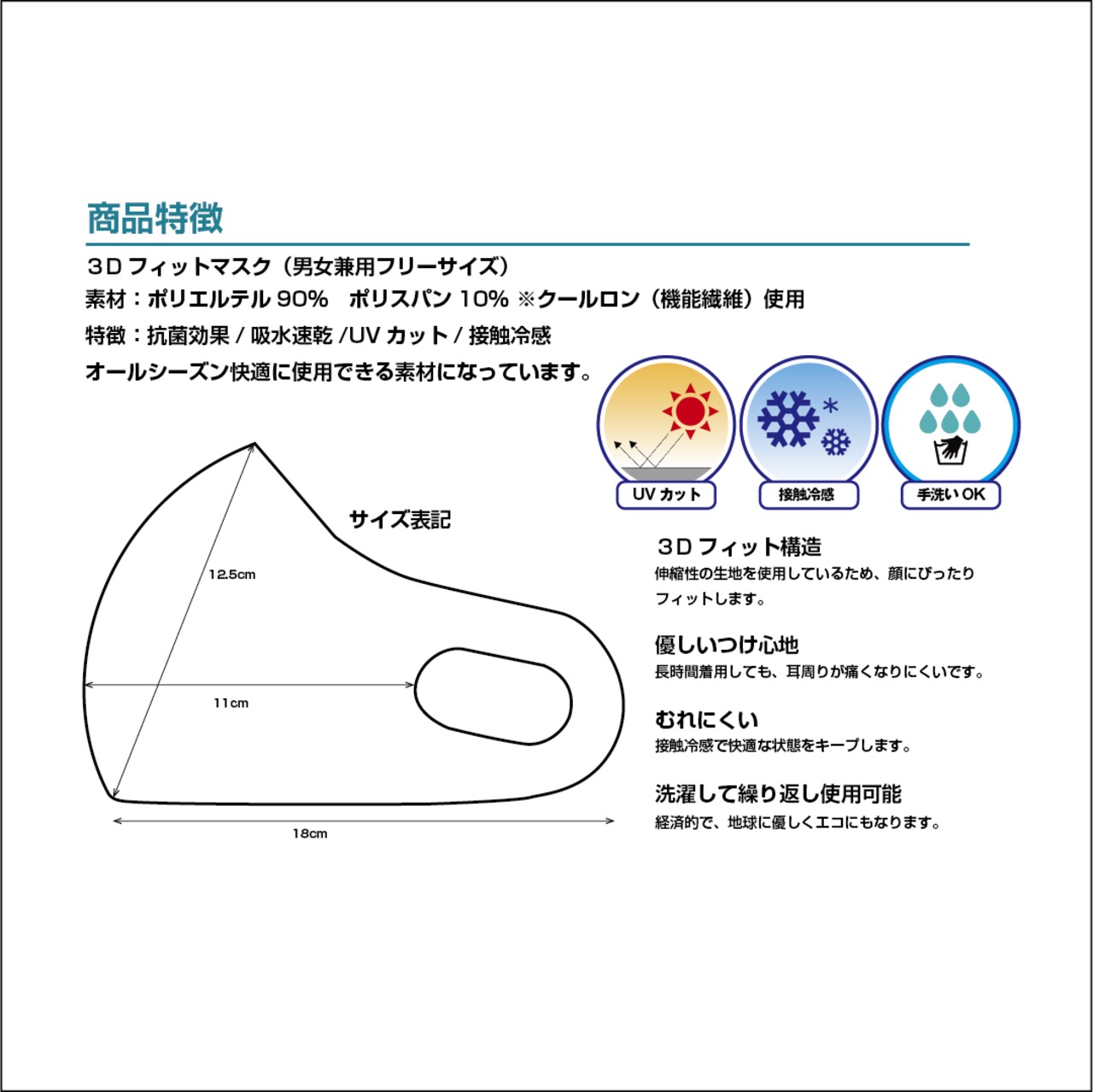 商品特徴

3D フィットマスク（男女兼用フリーサイズ）

素材：ポリエルテル 90%　ポリスパン 10% ※クールロン（機能繊維）使用

特徴：抗菌効果 / 吸水速乾 /UV カット / 接触冷感

オールシーズン快適に使用できる素材になっています。

UV カット

接触冷感

手洗い OK

サイズ表記

12.5cm

11cm

18cm

3D フィット構造

伸縮性の生地を使用しているため、顔にぴったりフィットします。

優しいつけ心地

長時間着用しても、耳周りが痛くなりにくいです。

むれにくい

接触冷感で快適な状態をキープします。

洗濯して繰り返し使用可能

経済的で、地球に優しくエコにもなります。